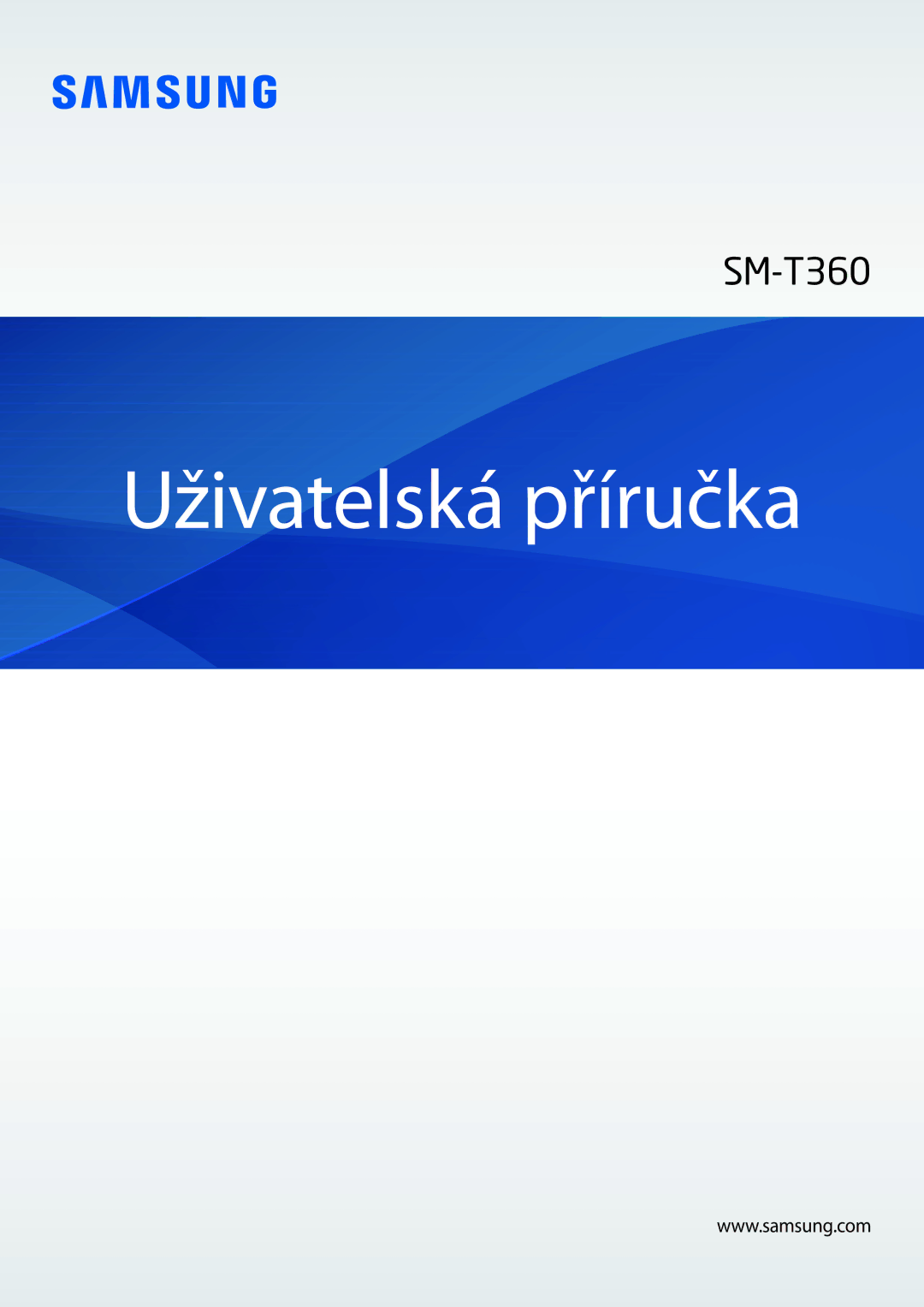 SAMSUNG

SM-T360

Uživatelská příručka

www.samsung.com